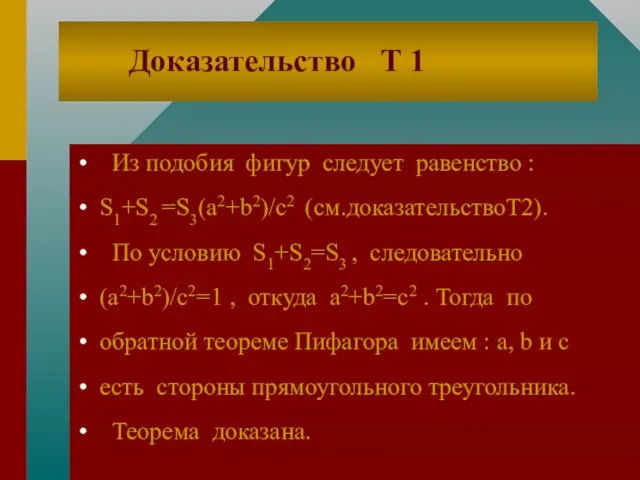 Доказательство Т 1

• Из подобия фигур следует равенство :

• $S_1+S_2=S_3(a^2+b^2)/c^2$ (см.доказательствоТ2).

• По условию $S_1+S_2=S_3$ , следовательно

• $(a^2+b^2)/c^2=1$ , откуда $a^2+b^2=c^2$ . Тогда по

• обратной теореме Пифагора имеем : a, b и c

• есть стороны прямоугольного треугольника.

• Теорема доказана.